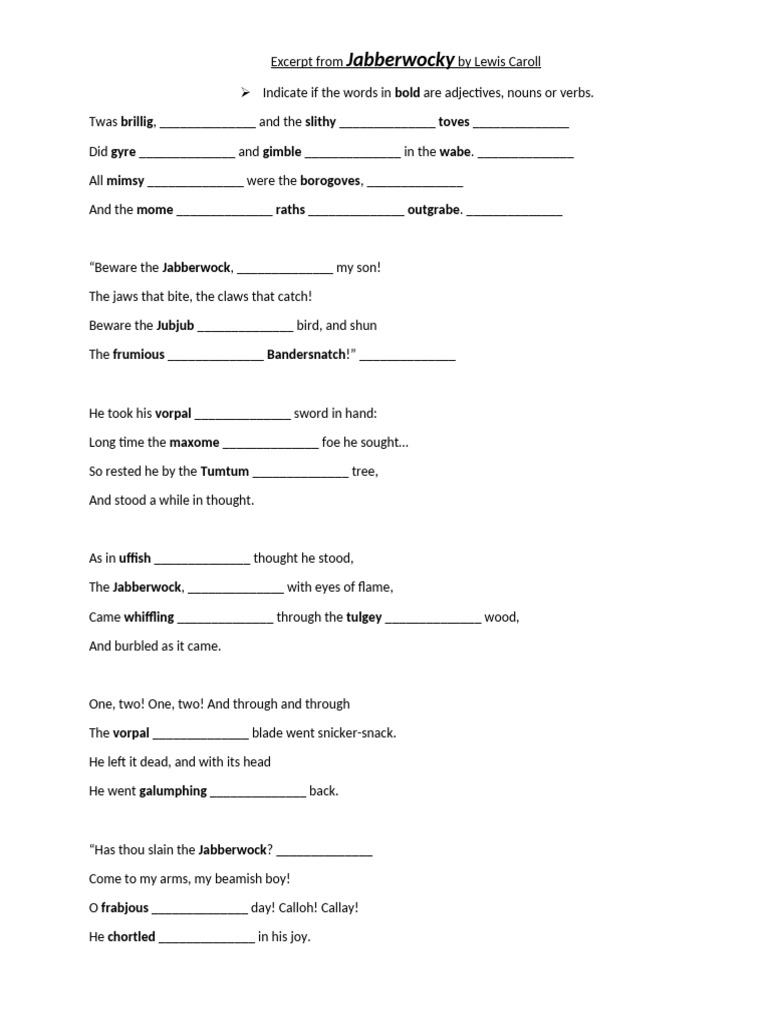 Excerpt from Jabberwocky by Lewis Caroll

➢ Indicate if the words in bold are adjectives, nouns or verbs.

Twas brillig, ____ and the slithy ____ toves ____

Did gyre ____ and gimble ____ in the wabe. ____

All mimsy ____ were the borogoves, ____

And the mome ____ raths ____ outgrabe. ____

"Beware the Jabberwock, ____ my son!

The jaws that bite, the claws that catch!

Beware the Jubjub ____ bird, and shun

The frumious ____ Bandersnatch!" ____

He took his vorpal ____ sword in hand:

Long time the maxome ____ foe he sought…

So rested he by the Tumtum ____ tree,

And stood a while in thought.

As in uffish ____ thought he stood,

The Jabberwock, ____ with eyes of flame,

Came whiffling ____ through the tulgey ____ wood,

And burbled as it came.

One, two! One, two! And through and through

The vorpal ____ blade went snicker-snack.

He left it dead, and with its head

He went galumphing ____ back.

"Has thou slain the Jabberwock? ____

Come to my arms, my beamish boy!

O frabjous ____ day! Calloh! Callay!

He chortled ____ in his joy.